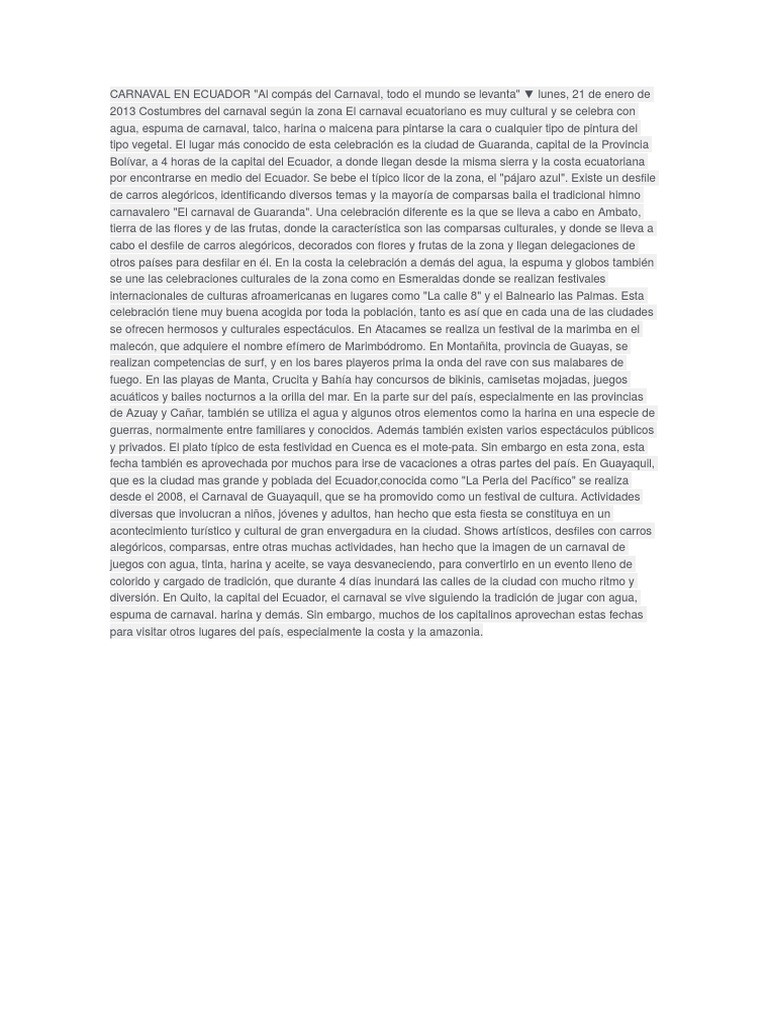 CARNAVAL EN ECUADOR "Al compás del Carnaval, todo el mundo se levanta" ▼ lunes, 21 de enero de 2013 Costumbres del carnaval según la zona El carnaval ecuatoriano es muy cultural y se celebra con agua, espuma de carnaval, talco, harina o maicena para pintarse la cara o cualquier tipo de pintura del tipo vegetal. El lugar más conocido de esta celebración es la ciudad de Guaranda, capital de la Provincia Bolívar, a 4 horas de la capital del Ecuador, a donde llegan desde la misma sierra y la costa ecuatoriana por encontrarse en medio del Ecuador. Se bebe el típico licor de la zona, el "pájaro azul". Existe un desfile de carros alegóricos, identificando diversos temas y la mayoría de comparsas baila el tradicional himno carnavalero "El carnaval de Guaranda". Una celebración diferente es la que se lleva a cabo en Ambato, tierra de las flores y de las frutas, donde la característica son las comparsas culturales, y donde se lleva a cabo el desfile de carros alegóricos, decorados con flores y frutas de la zona y llegan delegaciones de otros países para desfilar en él. En la costa la celebración a demás del agua, la espuma y globos también se une las celebraciones culturales de la zona como en Esmeraldas donde se realizan festivales internacionales de culturas afroamericanas en lugares como "La calle 8" y el Balneario las Palmas. Esta celebración tiene muy buena acogida por toda la población, tanto es así que en cada una de las ciudades se ofrecen hermosos y culturales espectáculos. En Atacames se realiza un festival de la marimba en el malecón, que adquiere el nombre efímero de Marimbódromo. En Montañita, provincia de Guayas, se realizan competencias de surf, y en los bares playeros prima la onda del rave con sus malabares de fuego. En las playas de Manta, Crucita y Bahía hay concursos de bikinis, camisetas mojadas, juegos acuáticos y bailes nocturnos a la orilla del mar. En la parte sur del país, especialmente en las provincias de Azuay y Cañar, también se utiliza el agua y algunos otros elementos como la harina en una especie de guerras, normalmente entre familiares y conocidos. Además también existen varios espectáculos públicos y privados. El plato típico de esta festividad en Cuenca es el mote-pata. Sin embargo en esta zona, esta fecha también es aprovechada por muchos para irse de vacaciones a otras partes del país. En Guayaquil, que es la ciudad mas grande y poblada del Ecuador,conocida como "La Perla del Pacífico" se realiza desde el 2008, el Carnaval de Guayaquil, que se ha promovido como un festival de cultura. Actividades diversas que involucran a niños, jóvenes y adultos, han hecho que esta fiesta se constituya en un acontecimiento turístico y cultural de gran envergadura en la ciudad. Shows artísticos, desfiles con carros alegóricos, comparsas, entre otras muchas actividades, han hecho que la imagen de un carnaval de juegos con agua, tinta, harina y aceite, se vaya desvaneciendo, para convertirlo en un evento lleno de colorido y cargado de tradición, que durante 4 días inundará las calles de la ciudad con mucho ritmo y diversión. En Quito, la capital del Ecuador, el carnaval se vive siguiendo la tradición de jugar con agua, espuma de carnaval. harina y demás. Sin embargo, muchos de los capitalinos aprovechan estas fechas para visitar otros lugares del país, especialmente la costa y la amazonia.